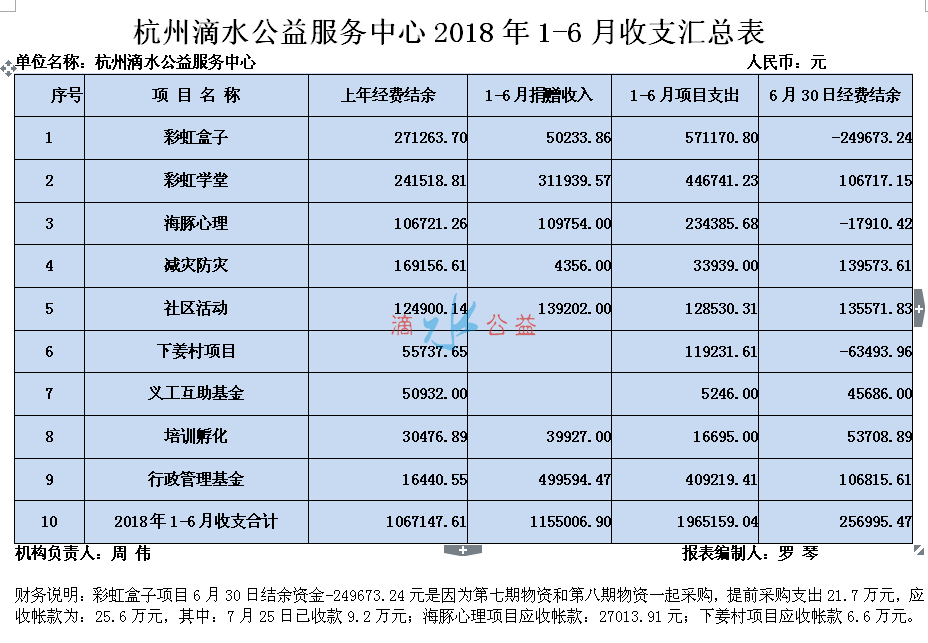 杭州滴水公益服务中心 2018 年 1-6 月收支汇总表

单位名称：杭州滴水公益服务中心

人民币：元

| 序号 | 项 目 名 称 | 上年经费结余 | 1-6 月捐赠收入 | 1-6 月项目支出 | 6 月 30 日经费结余 |
|---|---|---|---|---|---|
| 1 | 彩虹盒子 | 271263.70 | 50233.86 | 571170.80 | -249673.24 |
| 2 | 彩虹学堂 | 241518.81 | 311939.57 | 446741.23 | 106717.15 |
| 3 | 海豚心理 | 106721.26 | 109754.00 | 234385.68 | -17910.42 |
| 4 | 减灾防灾 | 169156.61 | 4356.00 | 33939.00 | 139573.61 |
| 5 | 社区活动 | 124900.14 | 139202.00 | 128530.31 | 135571.83 |
| 6 | 下姜村项目 | 55737.65 | | 119231.61 | -63493.96 |
| 7 | 义工互助基金 | 50932.00 | | 5246.00 | 45686.00 |
| 8 | 培训孵化 | 30476.89 | 39927.00 | 16695.00 | 53708.89 |
| 9 | 行政管理基金 | 16440.55 | 499594.47 | 409219.41 | 106815.61 |
| 10 | 2018 年 1-6 月收支合计 | 1067147.61 | 1155006.90 | 1965159.04 | 256995.47 |

滴水公益

机构负责人：周 伟

报表编制人：罗 琴

财务说明：彩虹盒子项目 6 月 30 日结余资金-249673.24 元是因为第七期物资和第八期物资一起采购，提前采购支出 21.7 万元，应收帐款为：25.6 万元，其中：7 月 25 日已收款 9.2 万元；海豚心理项目应收帐款：27013.91 元；下姜村项目应收帐款 6.6 万元。